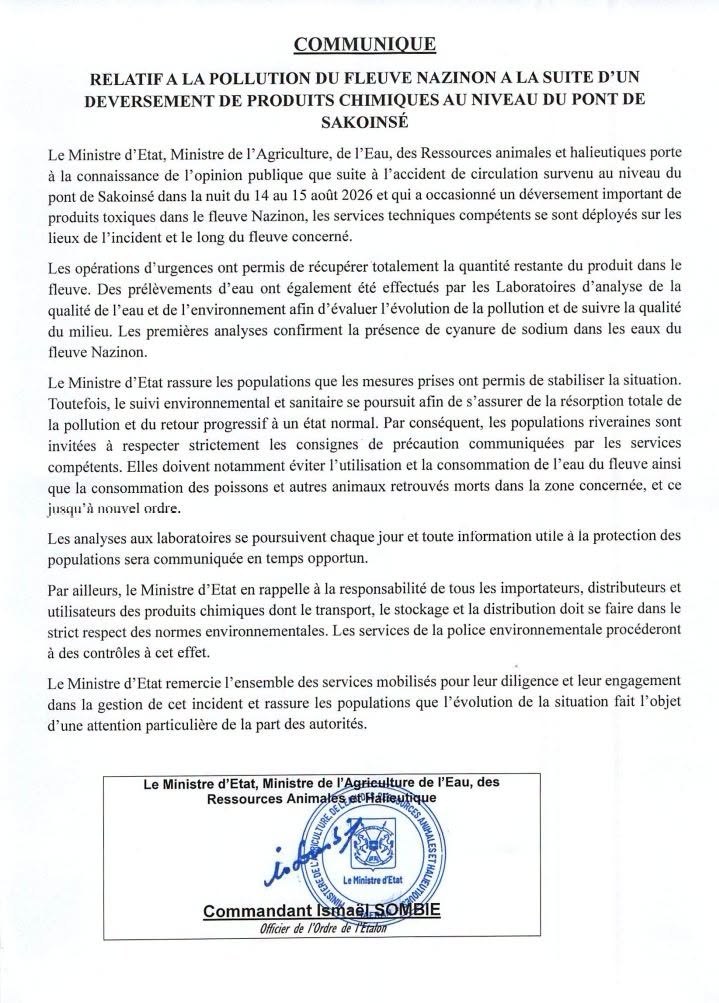 COMMUNIQUE

RELATIF A LA POLLUTION DU FLEUVE NAZINON A LA SUITE D'UN DEVERSEMENT DE PRODUITS CHIMIQUES AU NIVEAU DU PONT DE SAKOINSÉ

Le Ministre d'Etat, Ministre de l'Agriculture, de l'Eau, des Ressources animales et halieutiques porte à la connaissance de l'opinion publique que suite à l'accident de circulation survenu au niveau du pont de Sakoinsé dans la nuit du 14 au 15 août 2026 et qui a occasionné un déversement important de produits toxiques dans le fleuve Nazinon, les services techniques compétents se sont déployés sur les lieux de l'incident et le long du fleuve concerné.

Les opérations d'urgences ont permis de récupérer totalement la quantité restante du produit dans le fleuve. Des prélèvements d'eau ont également été effectués par les Laboratoires d'analyse de la qualité de l'eau et de l'environnement afin d'évaluer l'évolution de la pollution et de suivre la qualité du milieu. Les premières analyses confirment la présence de cyanure de sodium dans les eaux du fleuve Nazinon.

Le Ministre d'Etat rassure les populations que les mesures prises ont permis de stabiliser la situation. Toutefois, le suivi environnemental et sanitaire se poursuit afin de s'assurer de la résorption totale de la pollution et du retour progressif à un état normal. Par conséquent, les populations riveraines sont invitées à respecter strictement les consignes de précaution communiquées par les services compétents. Elles doivent notamment éviter l'utilisation et la consommation de l'eau du fleuve ainsi que la consommation des poissons et autres animaux retrouvés morts dans la zone concernée, et ce jusqu'à nouvel ordre.

Les analyses aux laboratoires se poursuivent chaque jour et toute information utile à la protection des populations sera communiquée en temps opportun.

Par ailleurs, le Ministre d'Etat en rappelle à la responsabilité de tous les importateurs, distributeurs et utilisateurs des produits chimiques dont le transport, le stockage et la distribution doit se faire dans le strict respect des normes environnementales. Les services de la police environnementale procéderont à des contrôles à cet effet.

Le Ministre d'Etat remercie l'ensemble des services mobilisés pour leur diligence et leur engagement dans la gestion de cet incident et rassure les populations que l'évolution de la situation fait l'objet d'une attention particulière de la part des autorités.

Le Ministre d'Etat, Ministre de l'Agriculture de l'Eau, des Ressources Animales et Halieutique

Le Ministre d'Etat

Commandant Ismaël SOMBIE
Officier de l'Ordre de l'Etalon